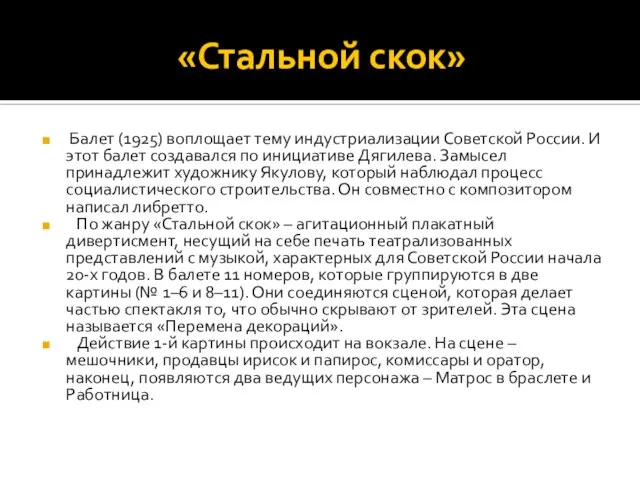 «Стальной скок»

Балет (1925) воплощает тему индустриализации Советской России. И этот балет создавался по инициативе Дягилева. Замысел принадлежит художнику Якулову, который наблюдал процесс социалистического строительства. Он совместно с композитором написал либретто.

По жанру «Стальной скок» – агитационный плакатный дивертисмент, несущий на себе печать театрализованных представлений с музыкой, характерных для Советской России начала 20-х годов. В балете 11 номеров, которые группируются в две картины (№ 1–6 и 8–11). Они соединяются сценой, которая делает частью спектакля то, что обычно скрывают от зрителей. Эта сцена называется «Перемена декораций».

Действие 1-й картины происходит на вокзале. На сцене – мешочники, продавцы ирисок и папирос, комиссары и оратор, наконец, появляются два ведущих персонажа – Матрос в браслете и Работница.